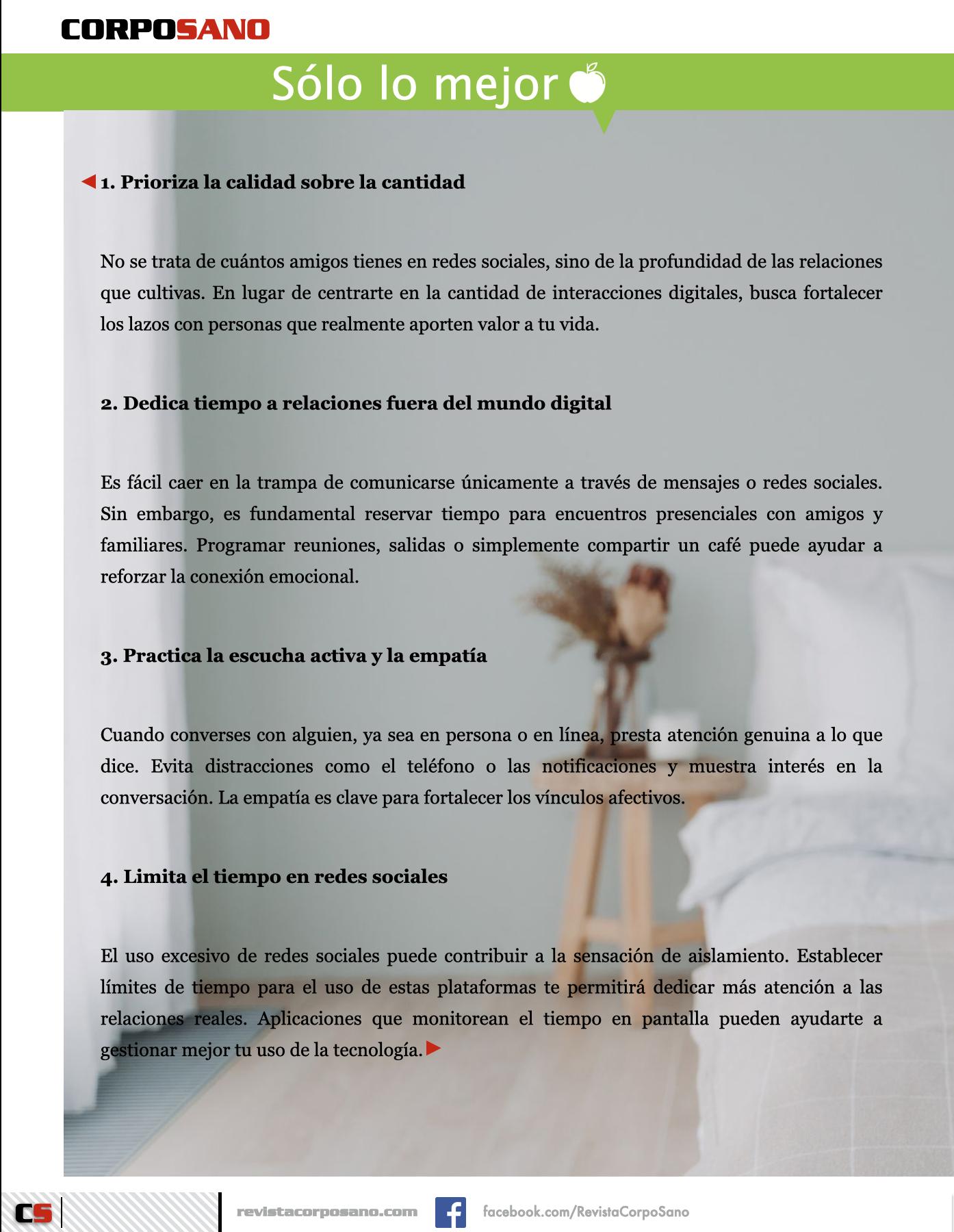 CORPOSANO

Sólo lo mejor

1. Prioriza la calidad sobre la cantidad

No se trata de cuántos amigos tienes en redes sociales, sino de la profundidad de las relaciones que cultivas. En lugar de centrarte en la cantidad de interacciones digitales, busca fortalecer los lazos con personas que realmente aporten valor a tu vida.

2. Dedica tiempo a relaciones fuera del mundo digital

Es fácil caer en la trampa de comunicarse únicamente a través de mensajes o redes sociales. Sin embargo, es fundamental reservar tiempo para encuentros presenciales con amigos y familiares. Programar reuniones, salidas o simplemente compartir un café puede ayudar a reforzar la conexión emocional.

3. Practica la escucha activa y la empatía

Cuando converses con alguien, ya sea en persona o en línea, presta atención genuina a lo que dice. Evita distracciones como el teléfono o las notificaciones y muestra interés en la conversación. La empatía es clave para fortalecer los vínculos afectivos.

4. Limita el tiempo en redes sociales

El uso excesivo de redes sociales puede contribuir a la sensación de aislamiento. Establecer límites de tiempo para el uso de estas plataformas te permitirá dedicar más atención a las relaciones reales. Aplicaciones que monitorean el tiempo en pantalla pueden ayudarte a gestionar mejor tu uso de la tecnología.

CS revistacorposano.com facebook.com/RevistaCorpoSano